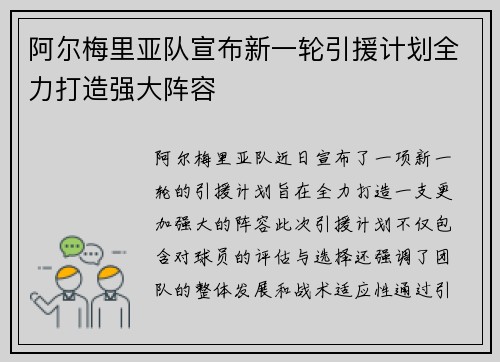 阿尔梅里亚队宣布新一轮引援计划全力打造强大阵容

阿尔梅里亚队近日宣布了一项新一轮的引援计划旨在全力打造一支更加强大的阵容此次引援计划不仅包含对球员的评估与选择还强调了团队的整体发展和战术适应性通过引